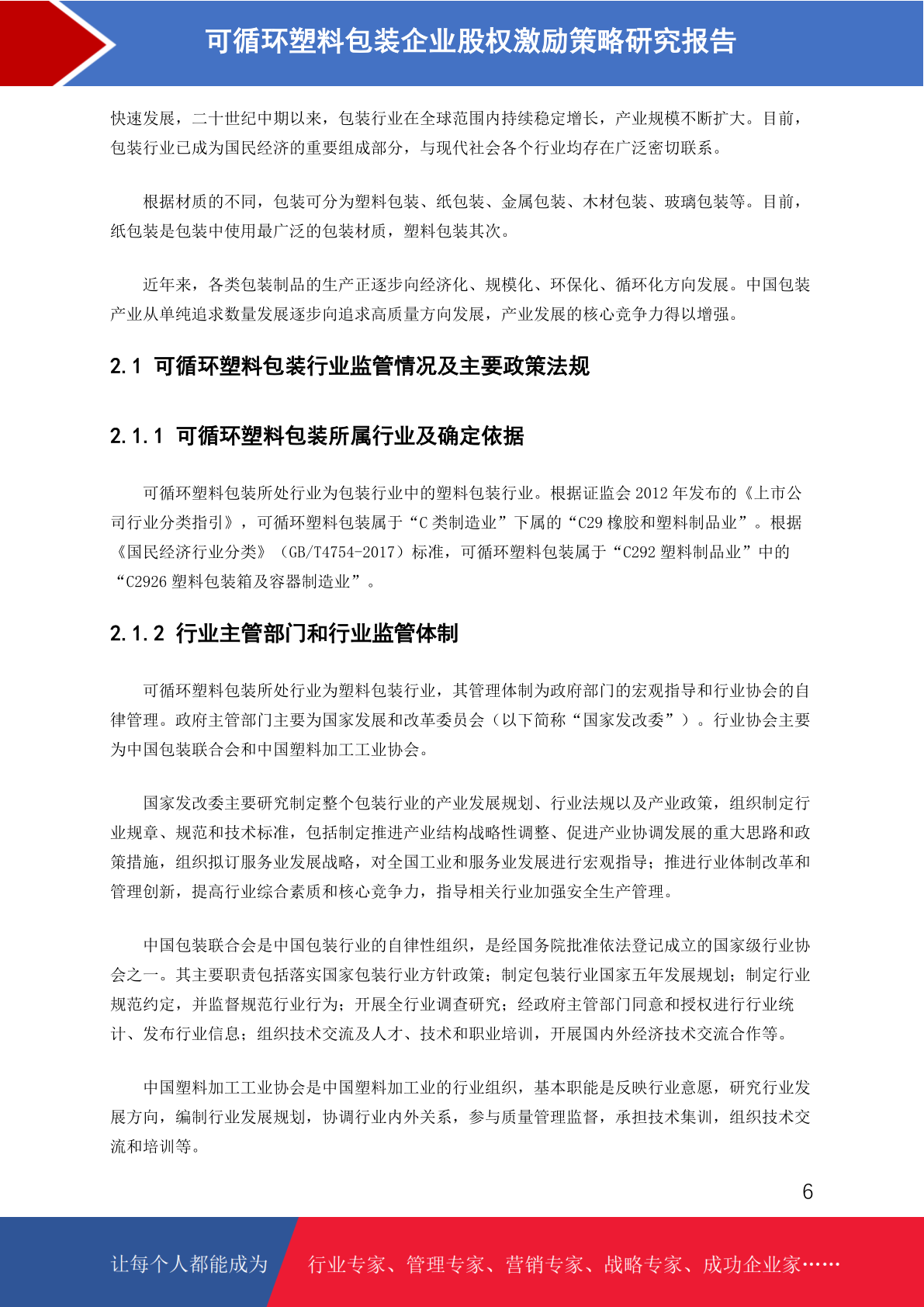 可循环塑料包装企业股权激励策略研究报告

快速发展，二十世纪中期以来，包装行业在全球范围内持续稳定增长，产业规模不断扩大。目前，包装行业已成为国民经济的重要组成部分，与现代社会各个行业均存在广泛密切联系。

根据材质的不同，包装可分为塑料包装、纸包装、金属包装、木材包装、玻璃包装等。目前，纸包装是包装中使用最广泛的包装材质，塑料包装其次。

近年来，各类包装制品的生产正逐步向经济化、规模化、环保化、循环化方向发展。中国包装产业从单纯追求数量发展逐步向追求高质量方向发展，产业发展的核心竞争力得以增强。

2.1 可循环塑料包装行业监管情况及主要政策法规

2.1.1 可循环塑料包装所属行业及确定依据

可循环塑料包装所处行业为包装行业中的塑料包装行业。根据证监会 2012 年发布的《上市公司行业分类指引》，可循环塑料包装属于“C 类制造业”下属的“C29 橡胶和塑料制品业”。根据《国民经济行业分类》（GB/T4754-2017）标准，可循环塑料包装属于“C292 塑料制品业”中的“C2926 塑料包装箱及容器制造业”。

2.1.2 行业主管部门和行业监管体制

可循环塑料包装所处行业为塑料包装行业，其管理体制为政府部门的宏观指导和行业协会的自律管理。政府主管部门主要为国家发展和改革委员会（以下简称“国家发改委”）。行业协会主要为中国包装联合会和中国塑料加工工业协会。

国家发改委主要研究制定整个包装行业的产业发展规划、行业法规以及产业政策，组织制定行业规章、规范和技术标准，包括制定推进产业结构战略性调整、促进产业协调发展的重大思路和政策措施，组织拟订服务业发展战略，对全国工业和服务业发展进行宏观指导；推进行业体制改革和管理创新，提高行业综合素质和核心竞争力，指导相关行业加强安全生产管理。

中国包装联合会是中国包装行业的自律性组织，是经国务院批准依法登记成立的国家级行业协会之一。其主要职责包括落实国家包装行业方针政策；制定包装行业国家五年发展规划；制定行业规范约定，并监督规范行业行为；开展全行业调查研究；经政府主管部门同意和授权进行行业统计、发布行业信息；组织技术交流及人才、技术和职业培训，开展国内外经济技术交流合作等。

中国塑料加工工业协会是中国塑料加工业的行业组织，基本职能是反映行业意愿，研究行业发展方向，编制行业发展规划，协调行业内外关系，参与质量管理监督，承担技术集训，组织技术交流和培训等。

6

让每个人都能成为 行业专家、管理专家、营销专家、战略专家、成功企业家……